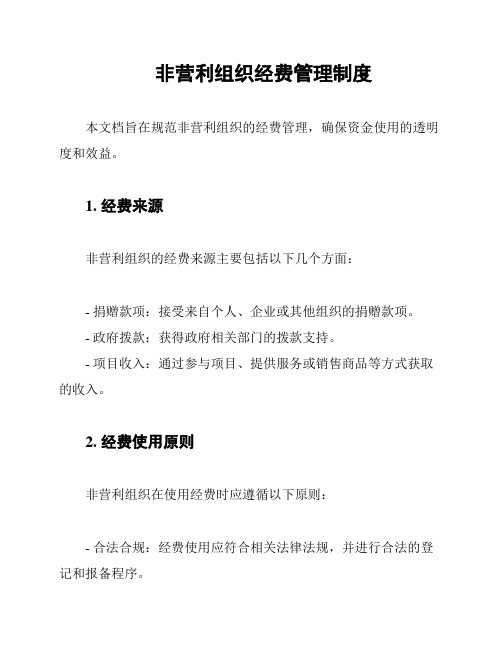 非营利组织经费管理制度

本文档旨在规范非营利组织的经费管理，确保资金使用的透明度和效益。

1. 经费来源

非营利组织的经费来源主要包括以下几个方面：

- 捐赠款项：接受来自个人、企业或其他组织的捐赠款项。
- 政府拨款：获得政府相关部门的拨款支持。
- 项目收入：通过参与项目、提供服务或销售商品等方式获取的收入。

2. 经费使用原则

非营利组织在使用经费时应遵循以下原则：

- 合法合规：经费使用应符合相关法律法规，并进行合法的登记和报备程序。